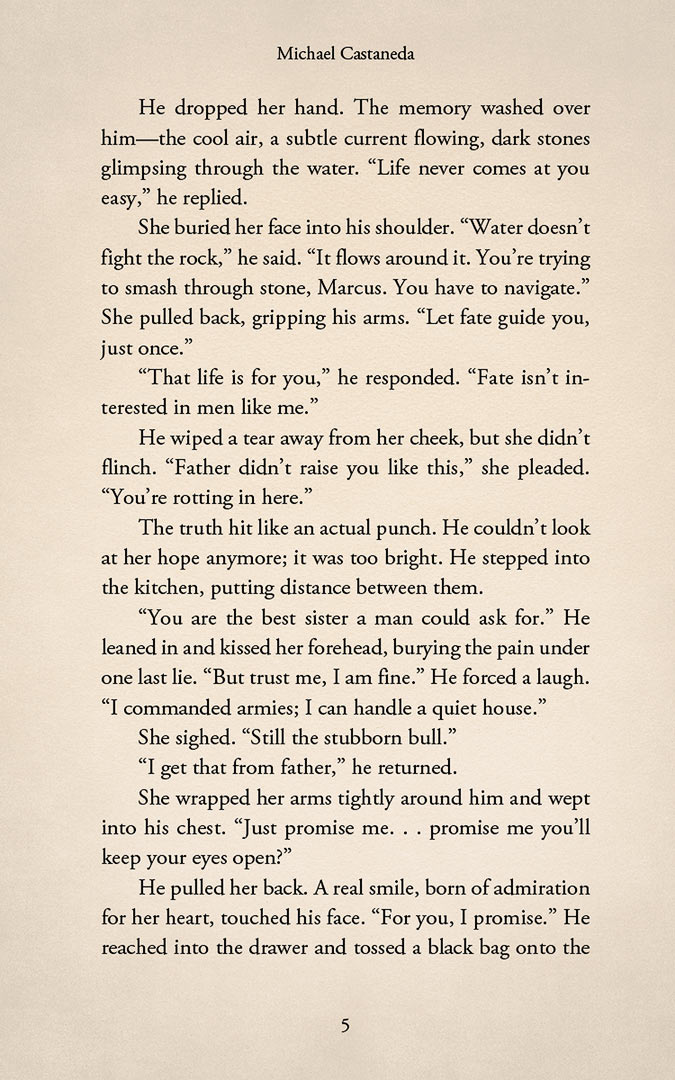 Michael Castaneda

He dropped her hand. The memory washed over him—the cool air, a subtle current flowing, dark stones glimpsing through the water. “Life never comes at you easy,” he replied.

She buried her face into his shoulder. “Water doesn’t fight the rock,” he said. “It flows around it. You’re trying to smash through stone, Marcus. You have to navigate.” She pulled back, gripping his arms. “Let fate guide you, just once.”

“That life is for you,” he responded. “Fate isn’t interested in men like me.”

He wiped a tear away from her cheek, but she didn’t flinch. “Father didn’t raise you like this,” she pleaded. “You’re rotting in here.”

The truth hit like an actual punch. He couldn’t look at her hope anymore; it was too bright. He stepped into the kitchen, putting distance between them.

“You are the best sister a man could ask for.” He leaned in and kissed her forehead, burying the pain under one last lie. “But trust me, I am fine.” He forced a laugh. “I commanded armies; I can handle a quiet house.”

She sighed. “Still the stubborn bull.”

“I get that from father,” he returned.

She wrapped her arms tightly around him and wept into his chest. “Just promise me. . . promise me you’ll keep your eyes open?”

He pulled her back. A real smile, born of admiration for her heart, touched his face. “For you, I promise.” He reached into the drawer and tossed a black bag onto the

5